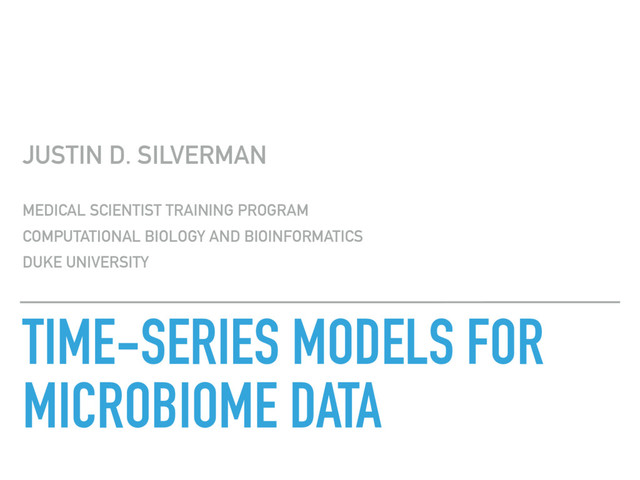 JUSTIN D. SILVERMAN

MEDICAL SCIENTIST TRAINING PROGRAM
COMPUTATIONAL BIOLOGY AND BIOINFORMATICS
DUKE UNIVERSITY

TIME-SERIES MODELS FOR MICROBIOME DATA